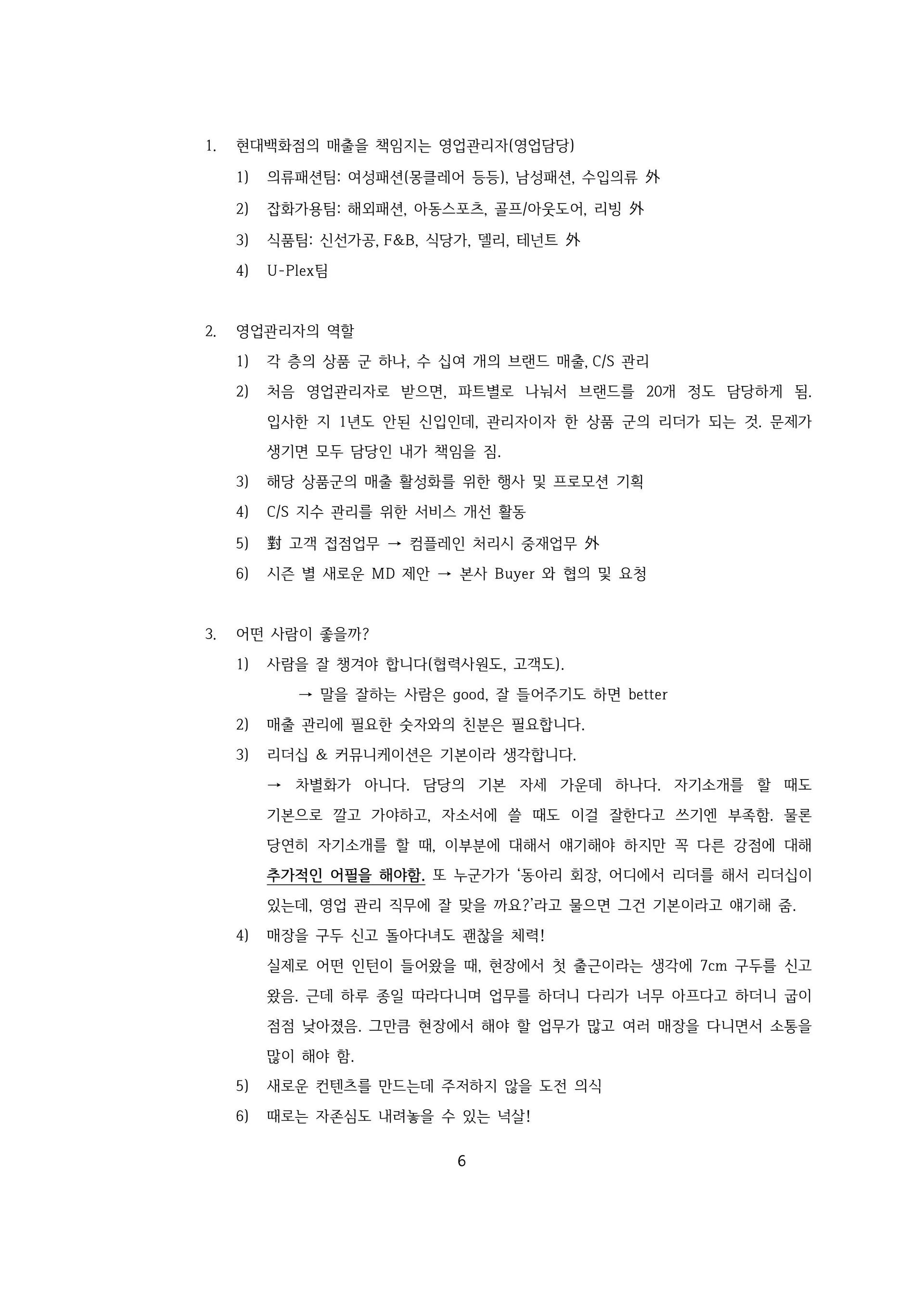 1. 현대백화점의 매출을 책임지는 영업관리자(영업담당)

1) 의류패션팀: 여성패션(몽클레어 등등), 남성패션, 수입의류 外

2) 잡화가용팀: 해외패션, 아동스포츠, 골프/아웃도어, 리빙 外

3) 식품팀: 신선가공, F&B, 식당가, 델리, 테넌트 外

4) U-Plex팀

2. 영업관리자의 역할

1) 각 층의 상품 군 하나, 수 십여 개의 브랜드 매출, C/S 관리

2) 처음 영업관리자로 받으면, 파트별로 나눠서 브랜드를 20개 정도 담당하게 됨. 입사한 지 1년도 안된 신입인데, 관리자이자 한 상품 군의 리더가 되는 것. 문제가 생기면 모두 담당인 내가 책임을 짐.

3) 해당 상품군의 매출 활성화를 위한 행사 및 프로모션 기획

4) C/S 지수 관리를 위한 서비스 개선 활동

5) 對 고객 접점업무 → 컴플레인 처리시 중재업무 外

6) 시즌 별 새로운 MD 제안 → 본사 Buyer 와 협의 및 요청

3. 어떤 사람이 좋을까?

1) 사람을 잘 챙겨야 합니다(협력사원도, 고객도).

→ 말을 잘하는 사람은 good, 잘 들어주기도 하면 better

2) 매출 관리에 필요한 숫자와의 친분은 필요합니다.

3) 리더십 & 커뮤니케이션은 기본이라 생각합니다.

→ 차별화가 아니다. 담당의 기본 자세 가운데 하나다. 자기소개를 할 때도 기본으로 깔고 가야하고, 자소서에 쓸 때도 이걸 잘한다고 쓰기엔 부족함. 물론 당연히 자기소개를 할 때, 이부분에 대해서 얘기해야 하지만 꼭 다른 강점에 대해 추가적인 어필을 해야함. 또 누군가가 '동아리 회장, 어디에서 리더를 해서 리더십이 있는데, 영업 관리 직무에 잘 맞을 까요?'라고 물으면 그건 기본이라고 얘기해 줌.

4) 매장을 구두 신고 돌아다녀도 괜찮을 체력!

실제로 어떤 인턴이 들어왔을 때, 현장에서 첫 출근이라는 생각에 7cm 구두를 신고 왔음. 근데 하루 종일 따라다니며 업무를 하더니 다리가 너무 아프다고 하더니 굽이 점점 낮아졌음. 그만큼 현장에서 해야 할 업무가 많고 여러 매장을 다니면서 소통을 많이 해야 함.

5) 새로운 컨텐츠를 만드는데 주저하지 않을 도전 의식

6) 때로는 자존심도 내려놓을 수 있는 넉살!

6